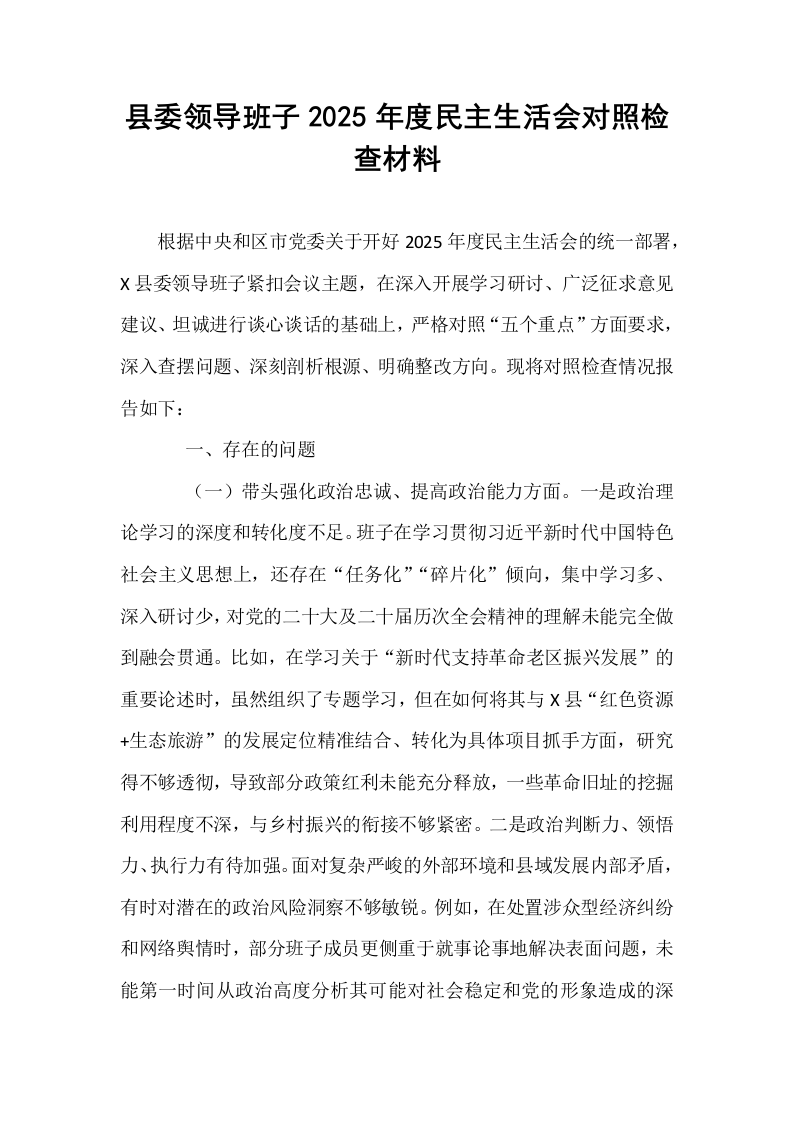 县委领导班子2025年度民主生活会对照检查材料

根据中央和区市党委关于开好2025年度民主生活会的统一部署，X县委领导班子紧扣会议主题，在深入开展学习研讨、广泛征求意见建议、坦诚进行谈心谈话的基础上，严格对照“五个重点”方面要求，深入查摆问题、深刻剖析根源、明确整改方向。现将对照检查情况报告如下：

一、存在的问题

（一）带头强化政治忠诚、提高政治能力方面。一是政治理论学习的深度和转化度不足。班子在学习贯彻习近平新时代中国特色社会主义思想上，还存在“任务化”“碎片化”倾向，集中学习多、深入研讨少，对党的二十大及二十届历次全会精神的理解未能完全做到融会贯通。比如，在学习关于“新时代支持革命老区振兴发展”的重要论述时，虽然组织了专题学习，但在如何将其与X县“红色资源+生态旅游”的发展定位精准结合、转化为具体项目抓手方面，研究得不够透彻，导致部分政策红利未能充分释放，一些革命旧址的挖掘利用程度不深，与乡村振兴的衔接不够紧密。二是政治判断力、领悟力、执行力有待加强。面对复杂严峻的外部环境和县域发展内部矛盾，有时对潜在的政治风险洞察不够敏锐。例如，在处置涉众型经济纠纷和网络舆情时，部分班子成员更侧重于就事论事地解决表面问题，未能第一时间从政治高度分析其可能对社会稳定和党的形象造成的深